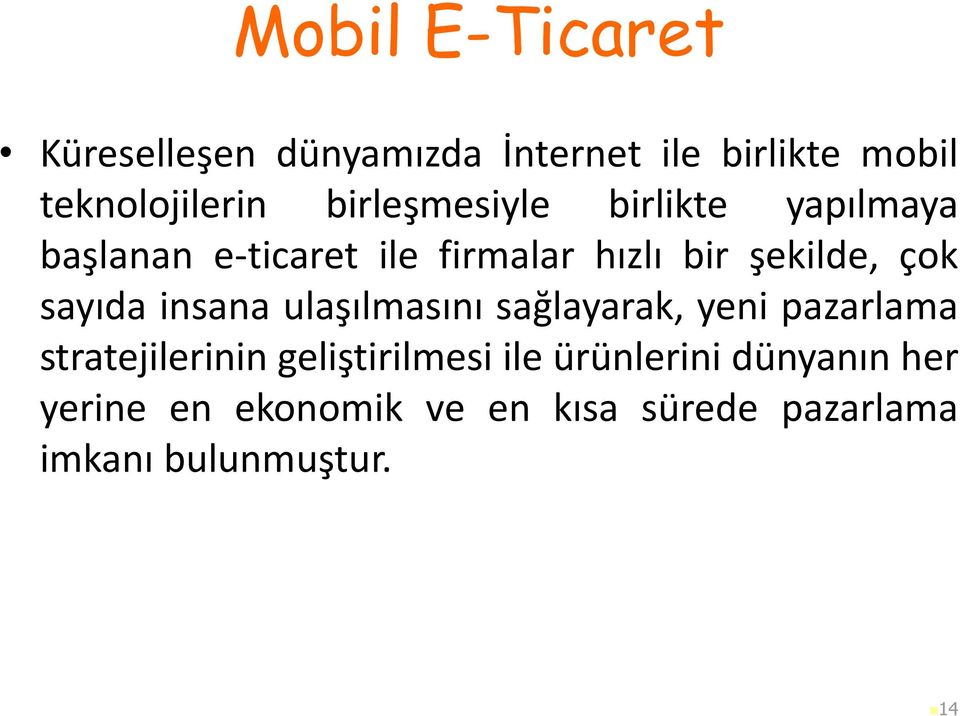 Mobil E-Ticaret

• Küreselleşen dünyamızda İnternet ile birlikte mobil teknolojilerin birleşmesiyle birlikte yapılmaya başlanan e-ticaret ile firmalar hızlı bir şekilde, çok sayıda insana ulaşılmasını sağlayarak, yeni pazarlama stratejilerinin geliştirilmesi ile ürünlerini dünyanın her yerine en ekonomik ve en kısa sürede pazarlama imkanı bulunmuştur.

14